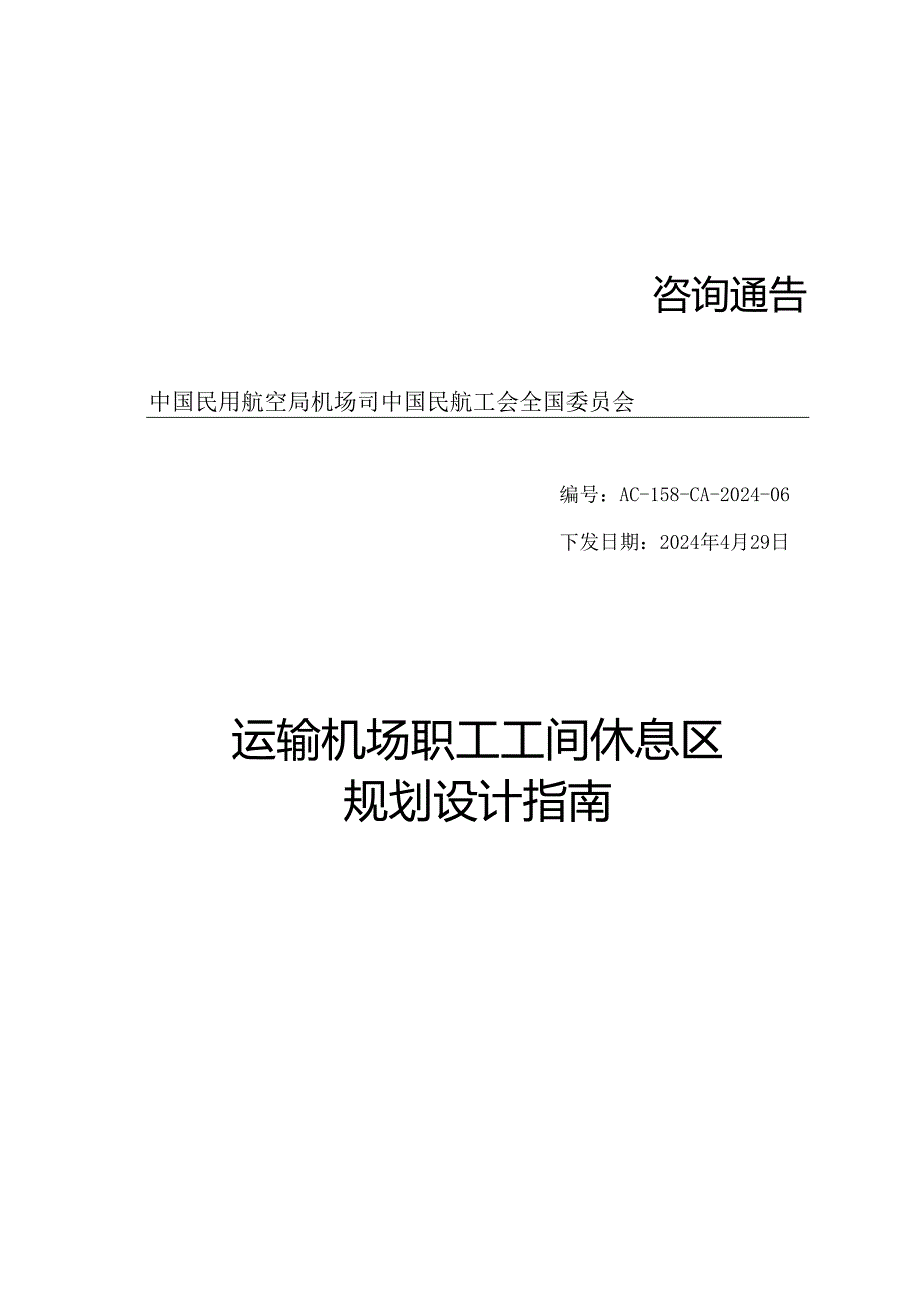 咨询通告

中国民用航空局机场司中国民航工会全国委员会

编号：AC-158-CA-2024-06

下发日期：2024年4月29日

运输机场职工工间休息区
规划设计指南